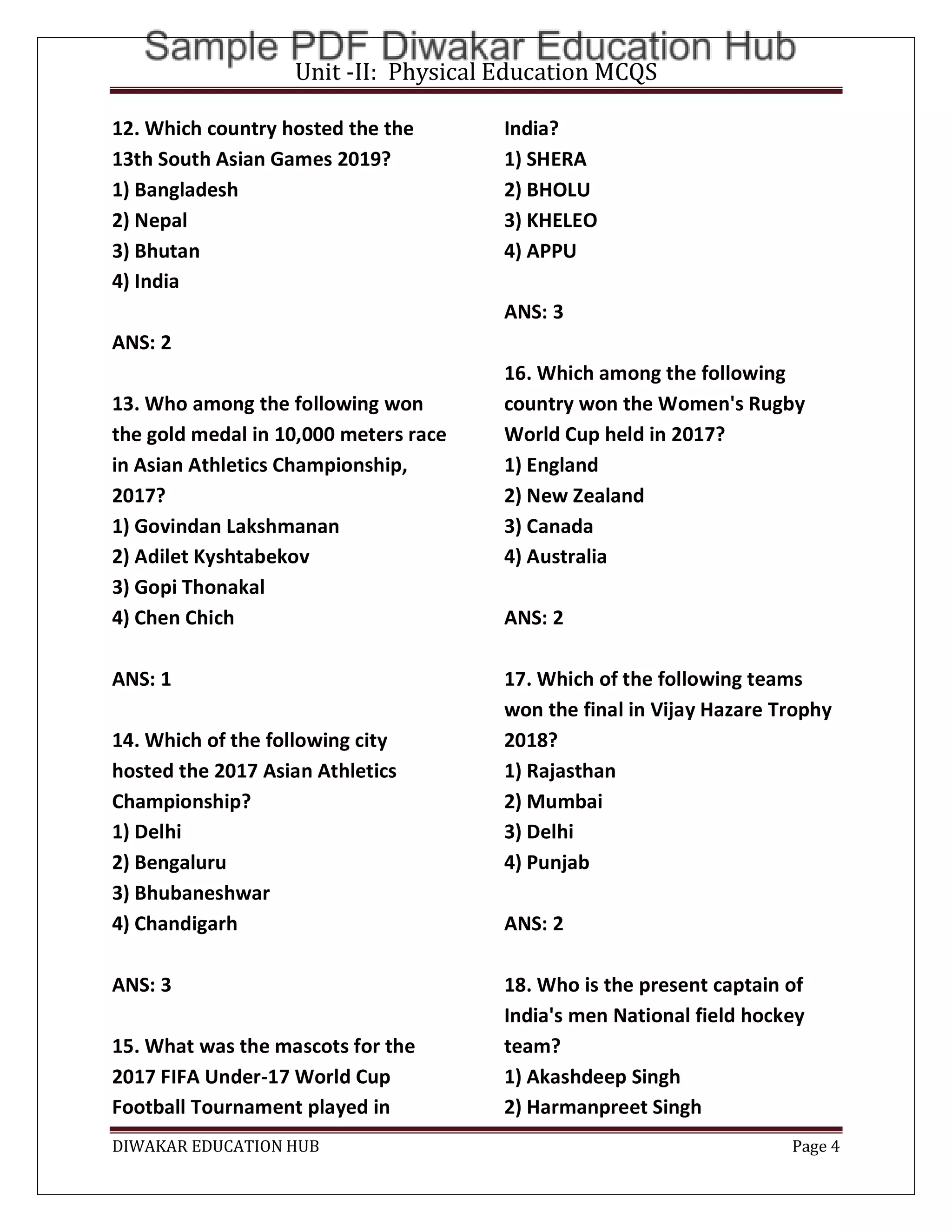 Sample PDF Diwakar Education Hub

Unit -II: Physical Education MCQS

12. Which country hosted the the 13th South Asian Games 2019?
1) Bangladesh
2) Nepal
3) Bhutan
4) India

ANS: 2

13. Who among the following won the gold medal in 10,000 meters race in Asian Athletics Championship, 2017?
1) Govindan Lakshmanan
2) Adilet Kyshtabekov
3) Gopi Thonakal
4) Chen Chich

ANS: 1

14. Which of the following city hosted the 2017 Asian Athletics Championship?
1) Delhi
2) Bengaluru
3) Bhubaneshwar
4) Chandigarh

ANS: 3

15. What was the mascots for the 2017 FIFA Under-17 World Cup Football Tournament played in India?
1) SHERA
2) BHOLU
3) KHELEO
4) APPU

ANS: 3

16. Which among the following country won the Women's Rugby World Cup held in 2017?
1) England
2) New Zealand
3) Canada
4) Australia

ANS: 2

17. Which of the following teams won the final in Vijay Hazare Trophy 2018?
1) Rajasthan
2) Mumbai
3) Delhi
4) Punjab

ANS: 2

18. Who is the present captain of India's men National field hockey team?
1) Akashdeep Singh
2) Harmanpreet Singh

DIWAKAR EDUCATION HUB

Page 4